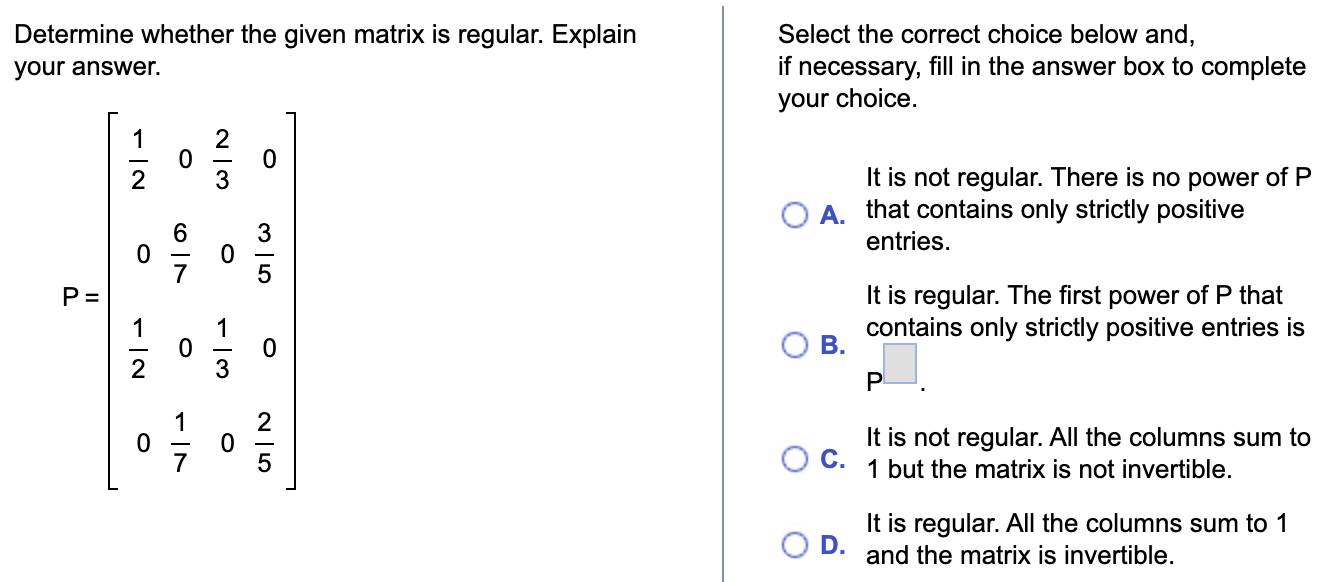 Determine whether the given matrix is regular. Explain your answer.

$P = \begin{bmatrix} \frac{1}{2} & 0 & \frac{2}{3} & 0 \\ 0 & \frac{6}{7} & 0 & \frac{3}{5} \\ \frac{1}{2} & 0 & \frac{1}{3} & 0 \\ 0 & \frac{1}{7} & 0 & \frac{2}{5} \end{bmatrix}$

Select the correct choice below and, if necessary, fill in the answer box to complete your choice.

A. It is not regular. There is no power of P that contains only strictly positive entries.

B. It is regular. The first power of P that contains only strictly positive entries is $P^{\square}$.

C. It is not regular. All the columns sum to 1 but the matrix is not invertible.

D. It is regular. All the columns sum to 1 and the matrix is invertible.